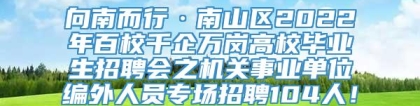 向南而行·南山区2022年百校千企万岗高校毕业生招聘会之机关事业单位编外人员专场招聘104人！